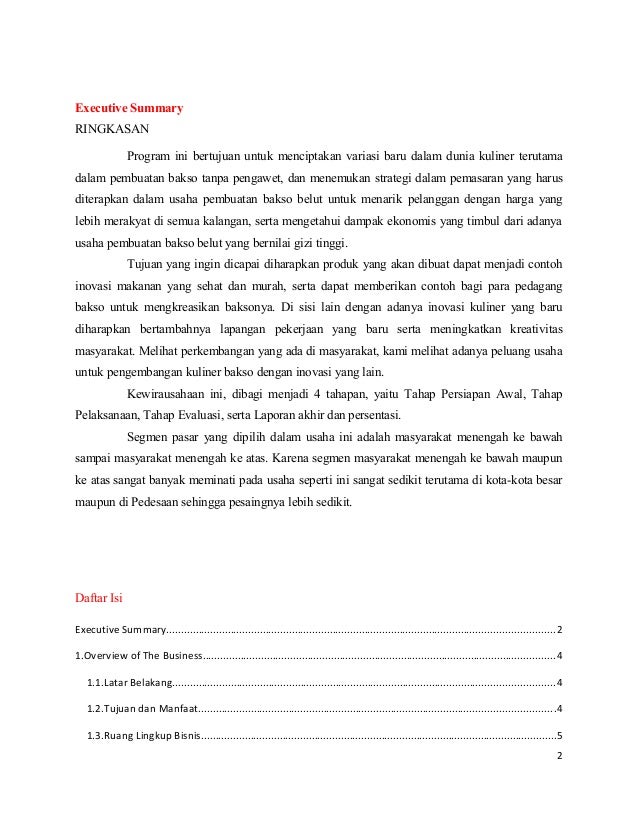 Executive Summary
RINGKASAN

Program ini bertujuan untuk menciptakan variasi baru dalam dunia kuliner terutama dalam pembuatan bakso tanpa pengawet, dan menemukan strategi dalam pemasaran yang harus diterapkan dalam usaha pembuatan bakso belut untuk menarik pelanggan dengan harga yang lebih merakyat di semua kalangan, serta mengetahui dampak ekonomis yang timbul dari adanya usaha pembuatan bakso belut yang bernilai gizi tinggi.

Tujuan yang ingin dicapai diharapkan produk yang akan dibuat dapat menjadi contoh inovasi makanan yang sehat dan murah, serta dapat memberikan contoh bagi para pedagang bakso untuk mengkreasikan baksonya. Di sisi lain dengan adanya inovasi kuliner yang baru diharapkan bertambahnya lapangan pekerjaan yang baru serta meningkatkan kreativitas masyarakat. Melihat perkembangan yang ada di masyarakat, kami melihat adanya peluang usaha untuk pengembangan kuliner bakso dengan inovasi yang lain.

Kewirausahaan ini, dibagi menjadi 4 tahapan, yaitu Tahap Persiapan Awal, Tahap Pelaksanaan, Tahap Evaluasi, serta Laporan akhir dan persentasi.

Segmen pasar yang dipilih dalam usaha ini adalah masyarakat menengah ke bawah sampai masyarakat menengah ke atas. Karena segmen masyarakat menengah ke bawah maupun ke atas sangat banyak meminati pada usaha seperti ini sangat sedikit terutama di kota-kota besar maupun di Pedesaan sehingga pesaingnya lebih sedikit.

Daftar Isi

Executive Summary 2
1.Overview of The Business 4
1.1.Latar Belakang 4
1.2.Tujuan dan Manfaat 4
1.3.Ruang Lingkup Bisnis 5

2